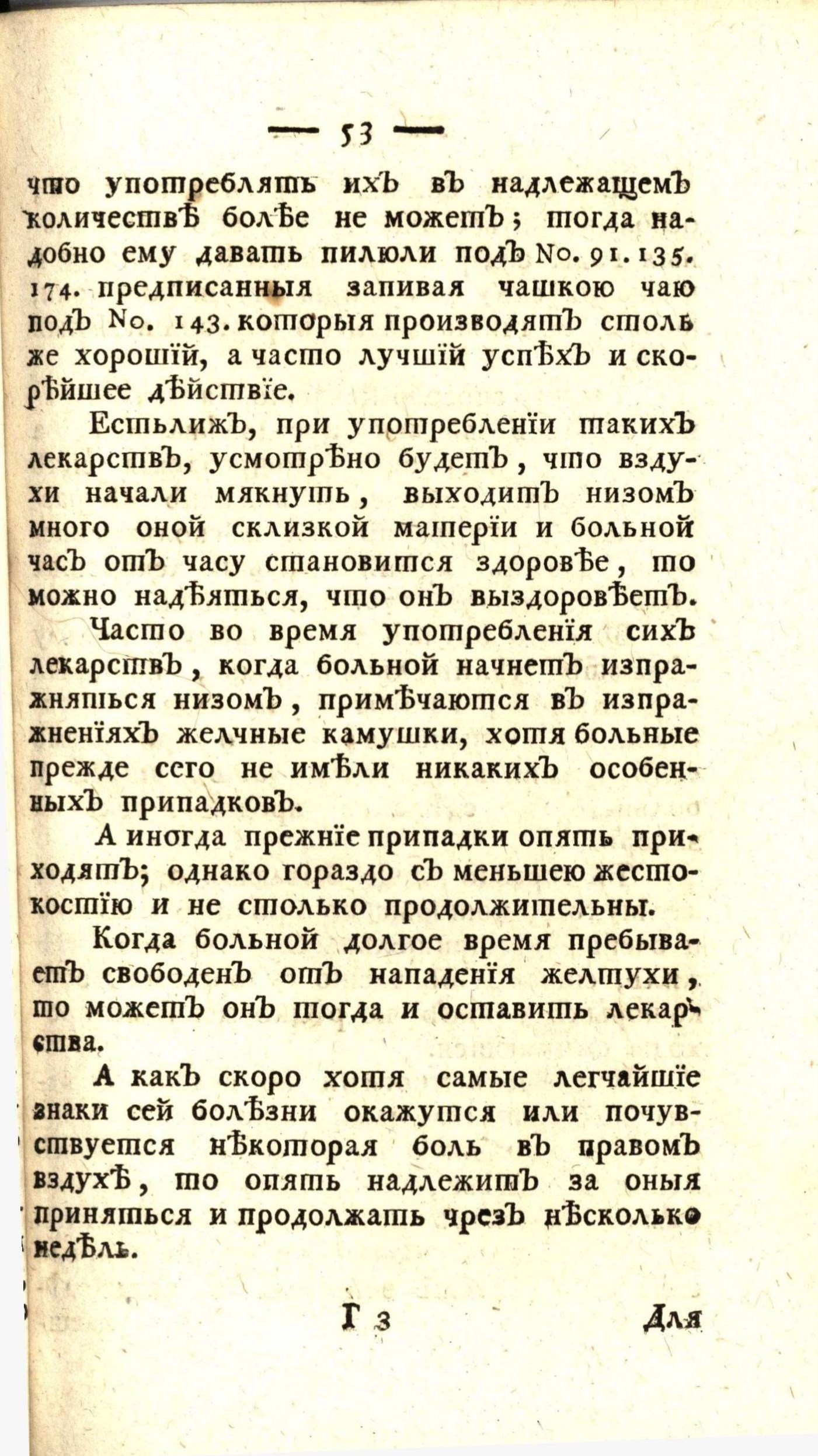 — 53 —

что употреблять ихъ въ надлежащемъ количествѣ болѣе не можетъ; тогда надобно ему давать пилюли подъ No. 91. 135. 174. предписанныя запивая чашкою чаю подъ No. 143. которыя производятъ столь же хорошїй, а часто лучшїй успѣхъ и скорѣйшее дѣйствїе.

Естьлижъ, при употребленїи такихъ лекарствъ, усмотрѣно будетъ, что вздухи начали мякнуть, выходитъ низомъ много оной склизкой матерїи и больной часъ отъ часу становится здоровѣе, то можно надѣяться, что онъ выздоровѣетъ.

Часто во время употребленїя сихъ лекарствъ, когда больной начнетъ изпражняться низомъ, примѣчаются въ изпражненїяхъ желчные камушки, хотя больные прежде сего не имѣли никакихъ особенныхъ припадковъ.

А иногда прежнїе припадки опять приходятъ; однако гораздо съ меньшею жестокостїю и не столько продолжительны.

Когда больной долгое время пребываетъ свободенъ отъ нападенїя желтухи, то можетъ онъ тогда и оставить лекарства.

А какъ скоро хотя самые легчайшїе знаки сей болѣзни окажутся или почувствуется нѣкоторая боль въ правомъ вздухѣ, то опять надлежитъ за оныя приняться и продолжать чрезъ нѣсколько недѣль.

Г 3 Для